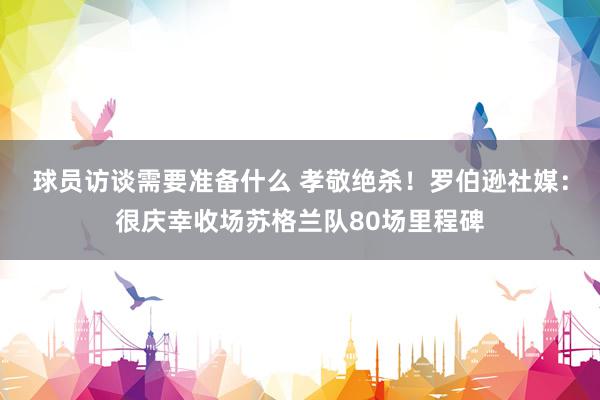 球员访谈需要准备什么 孝敬绝杀！罗伯逊社媒：很庆幸收场苏格兰队80场里程碑